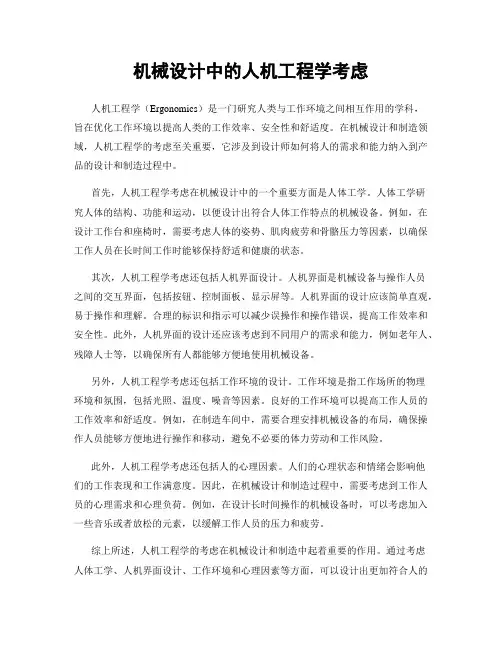 机械设计中的人机工程学考虑

人机工程学（Ergonomics）是一门研究人类与工作环境之间相互作用的学科，旨在优化工作环境以提高人类的工作效率、安全性和舒适度。在机械设计和制造领域，人机工程学的考虑至关重要，它涉及到设计师如何将人的需求和能力纳入到产品的设计和制造过程中。

首先，人机工程学考虑在机械设计中的一个重要方面是人体工学。人体工学研究人体的结构、功能和运动，以便设计出符合人体工作特点的机械设备。例如，在设计工作台和座椅时，需要考虑人体的姿势、肌肉疲劳和骨骼压力等因素，以确保工作人员在长时间工作时能够保持舒适和健康的状态。

其次，人机工程学考虑还包括人机界面设计。人机界面是机械设备与操作人员之间的交互界面，包括按钮、控制面板、显示屏等。人机界面的设计应该简单直观，易于操作和理解。合理的标识和指示可以减少误操作和操作错误，提高工作效率和安全性。此外，人机界面的设计还应该考虑到不同用户的需求和能力，例如老年人、残障人士等，以确保所有人都能够方便地使用机械设备。

另外，人机工程学考虑还包括工作环境的设计。工作环境是指工作场所的物理环境和氛围，包括光照、温度、噪音等因素。良好的工作环境可以提高工作人员的工作效率和舒适度。例如，在制造车间中，需要合理安排机械设备的布局，确保操作人员能够方便地进行操作和移动，避免不必要的体力劳动和工作风险。

此外，人机工程学考虑还包括人的心理因素。人们的心理状态和情绪会影响他们的工作表现和工作满意度。因此，在机械设计和制造过程中，需要考虑到工作人员的心理需求和心理负荷。例如，在设计长时间操作的机械设备时，可以考虑加入一些音乐或者放松的元素，以缓解工作人员的压力和疲劳。

综上所述，人机工程学的考虑在机械设计和制造中起着重要的作用。通过考虑人体工学、人机界面设计、工作环境和心理因素等方面，可以设计出更加符合人的